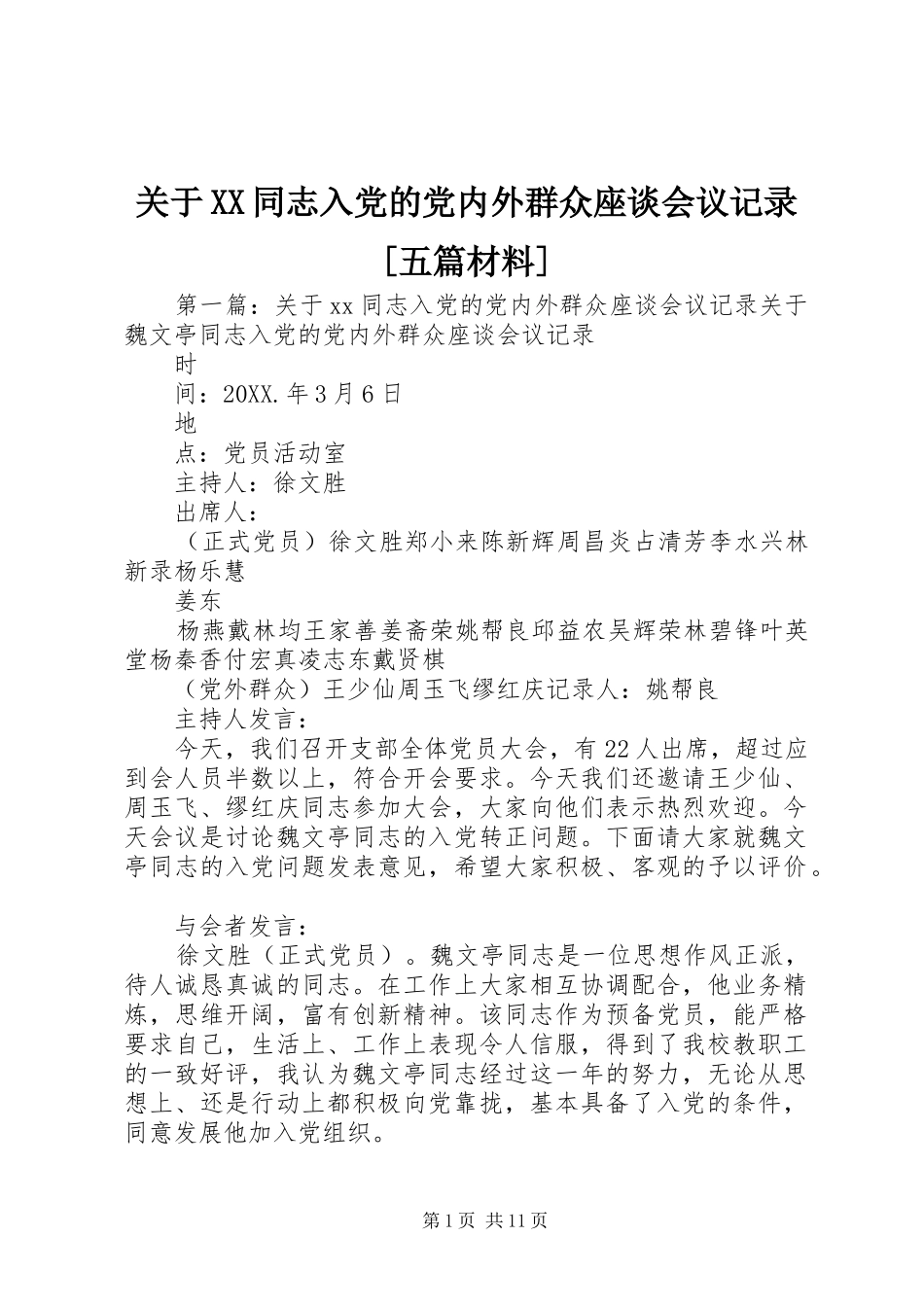 关于XX同志入党的党内外群众座谈会议记录[五篇材料]

第一篇：关于xx同志入党的党内外群众座谈会议记录关于魏文亭同志入党的党内外群众座谈会议记录

时

间：20XX.年3月6日

地

点：党员活动室

主持人：徐文胜

出席人：

（正式党员）徐文胜郑小来陈新辉周昌炎占清芳李水兴林新录杨乐慧

姜东

杨燕戴林均王家善姜斋荣姚帮良邱益农吴辉荣林碧锋叶英堂杨秦香付宏真凌志东戴贤棋

（党外群众）王少仙周玉飞缪红庆记录人：姚帮良

主持人发言：

今天，我们召开支部全体党员大会，有22人出席，超过应到会人员半数以上，符合开会要求。今天我们还邀请王少仙、周玉飞、缪红庆同志参加大会，大家向他们表示热烈欢迎。今天会议是讨论魏文亭同志的入党转正问题。下面请大家就魏文亭同志的入党问题发表意见，希望大家积极、客观的予以评价。

与会者发言：

徐文胜（正式党员）。魏文亭同志是一位思想作风正派，待人诚恳真诚的同志。在工作上大家相互协调配合，他业务精炼，思维开阔，富有创新精神。该同志作为预备党员，能严格要求自己，生活上、工作上表现令人信服，得到了我校教职工的一致好评，我认为魏文亭同志经过这一年的努力，无论从思想上、还是行动上都积极向党靠拢，基本具备了入党的条件，同意发展他加入党组织。

第1页 共11页